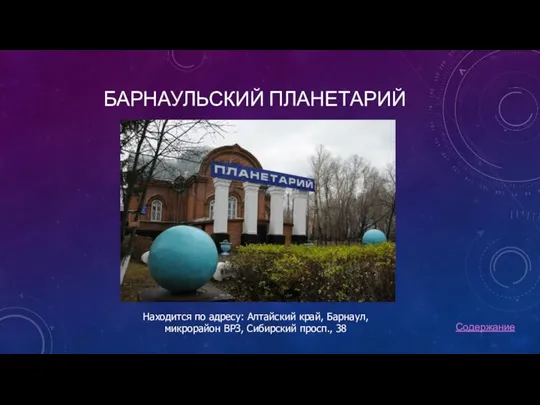 БАРНАУЛЬСКИЙ ПЛАНЕТАРИЙ

ПЛАНЕТАРИЙ

Находится по адресу: Алтайский край, Барнаул, микрорайон ВРЗ, Сибирский просп., 38

Содержание